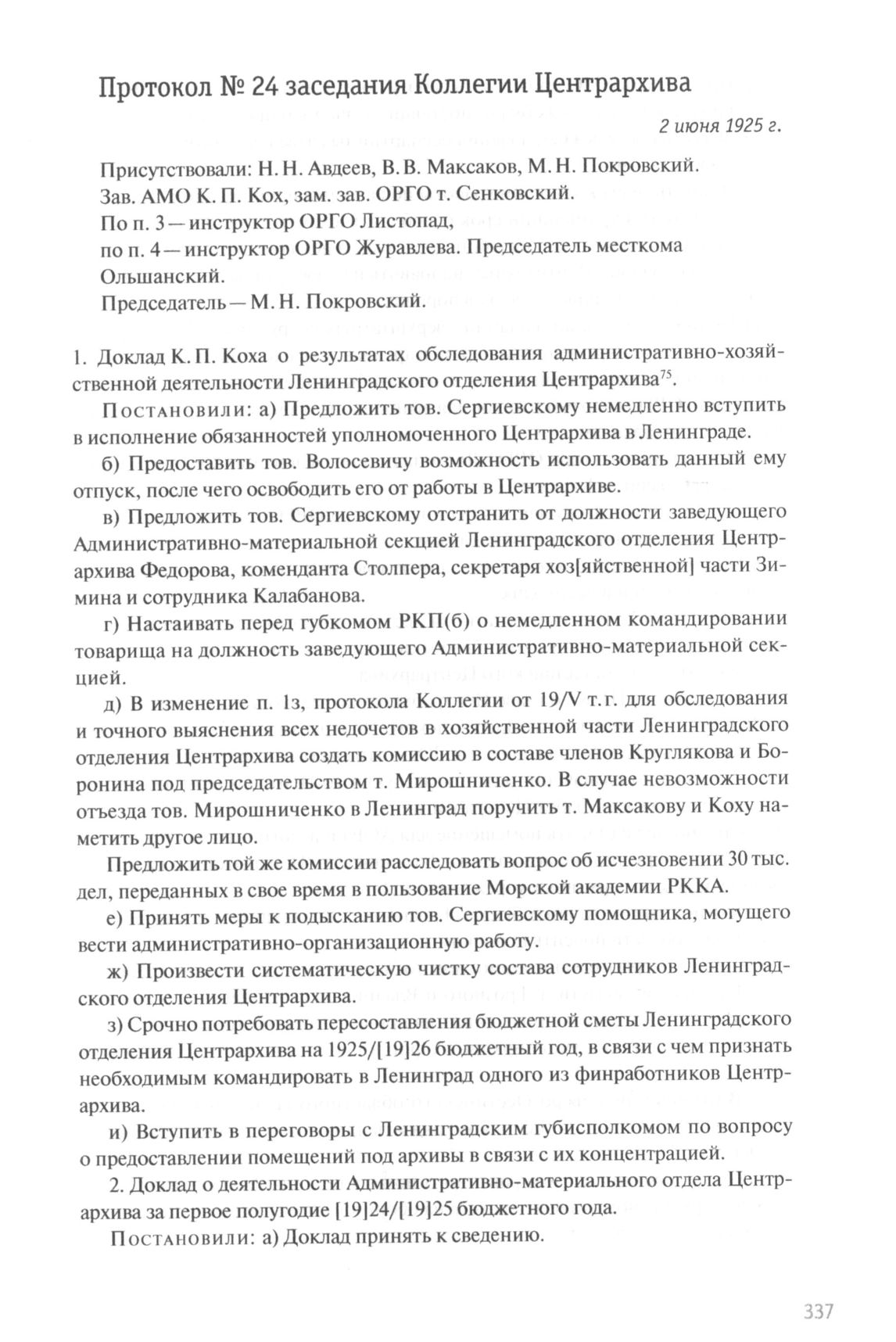 Протокол № 24 заседания Коллегии Центрархива

2 июня 1925 г.

Присутствовали: Н. Н. Авдеев, В. В. Максаков, М. Н. Покровский. Зав. АМО К. П. Кох, зам. зав. ОРГО т. Сенковский.
По п. 3 — инструктор ОРГО Листопад,
по п. 4 — инструктор ОРГО Журавлева. Председатель месткома Ольшанский.
Председатель — М. Н. Покровский.

1. Доклад К. П. Коха о результатах обследования административно-хозяйственной деятельности Ленинградского отделения Центрархива$^{75}$.

Постановили: а) Предложить тов. Сергиевскому немедленно вступить в исполнение обязанностей уполномоченного Центрархива в Ленинграде.

б) Предоставить тов. Волосевичу возможность использовать данный ему отпуск, после чего освободить его от работы в Центрархиве.

в) Предложить тов. Сергиевскому отстранить от должности заведующего Административно-материальной секцией Ленинградского отделения Центрархива Федорова, коменданта Столпера, секретаря хоз[яйственной] части Зимина и сотрудника Калабанова.

г) Настаивать перед губкомом РКП(б) о немедленном командировании товарища на должность заведующего Административно-материальной секцией.

д) В изменение п. 1з, протокола Коллегии от 19/V т. г. для обследования и точного выяснения всех недочетов в хозяйственной части Ленинградского отделения Центрархива создать комиссию в составе членов Круглякова и Боронина под председательством т. Мирошниченко. В случае невозможности отъезда тов. Мирошниченко в Ленинград поручить т. Максакову и Коху наметить другое лицо.

Предложить той же комиссии расследовать вопрос об исчезновении 30 тыс. дел, переданных в свое время в пользование Морской академии РККА.

е) Принять меры к подысканию тов. Сергиевскому помощника, могущего вести административно-организационную работу.

ж) Произвести систематическую чистку состава сотрудников Ленинградского отделения Центрархива.

з) Срочно потребовать пересоставления бюджетной сметы Ленинградского отделения Центрархива на 1925/[19]26 бюджетный год, в связи с чем признать необходимым командировать в Ленинград одного из финработников Центрархива.

и) Вступить в переговоры с Ленинградским губисполкомом по вопросу о предоставлении помещений под архивы в связи с их концентрацией.

2. Доклад о деятельности Административно-материального отдела Центрархива за первое полугодие [19]24/[19]25 бюджетного года.

Постановили: а) Доклад принять к сведению.

337